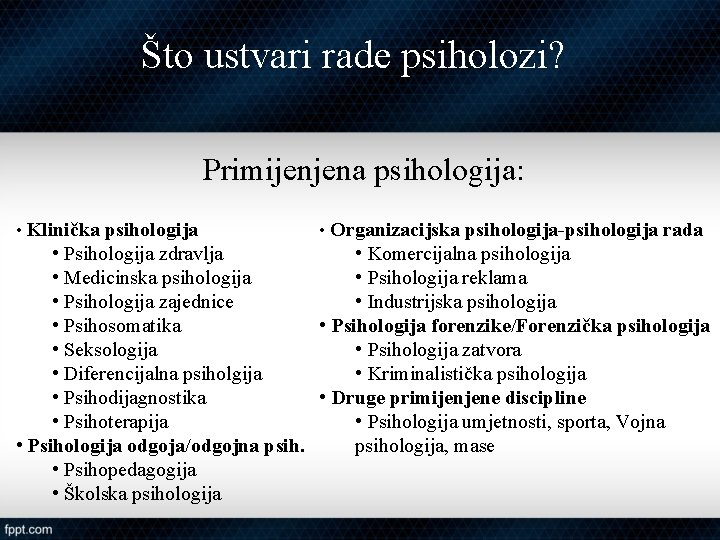 Što ustvari rade psiholozi?

Primijenjena psihologija:

• Klinička psihologija
• Psihologija zdravlja
• Medicinska psihologija
• Psihologija zajednice
• Psihosomatika
• Seksologija
• Diferencijalna psiholgija
• Psihodijagnostika
• Psihoterapija
• Psihologija odgoja/odgojna psih.
• Psihopedagogija
• Školska psihologija

• Organizacijska psihologija-psihologija rada
• Komercijalna psihologija
• Psihologija reklama
• Industrijska psihologija
• Psihologija forenzike/Forenzička psihologija
• Psihologija zatvora
• Kriminalistička psihologija
• Druge primijenjene discipline
• Psihologija umjetnosti, sporta, Vojna psihologija, mase

fppt.com